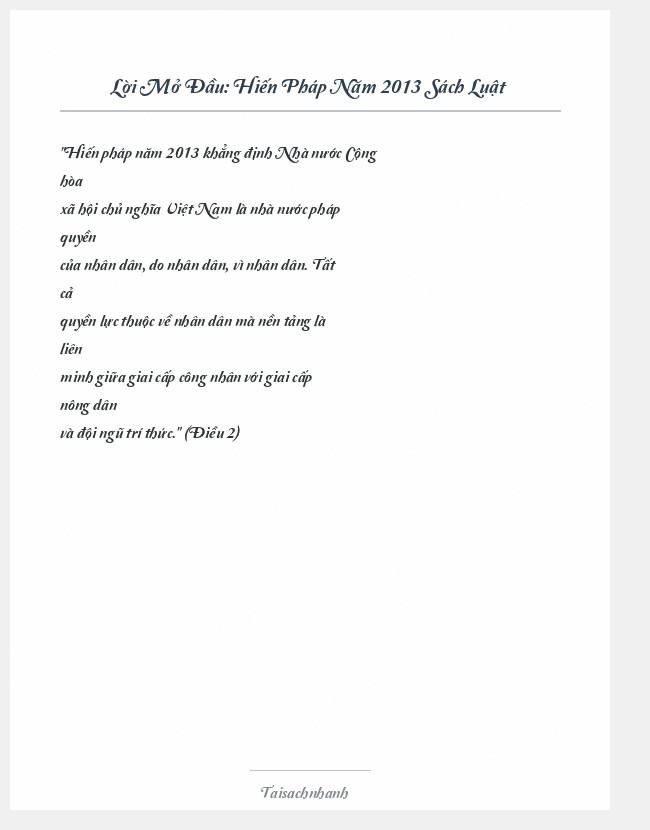 Lời Mở Đầu: Hiến Pháp Năm 2013 Sách Luật

"Hiến pháp năm 2013 khẳng định Nhà nước Cộng hòa xã hội chủ nghĩa Việt Nam là nhà nước pháp quyền của nhân dân, do nhân dân, vì nhân dân. Tất cả quyền lực thuộc về nhân dân mà nền tảng là liên minh giữa giai cấp công nhân với giai cấp nông dân và đội ngũ trí thức." (Điều 2)

Taisachnhanh